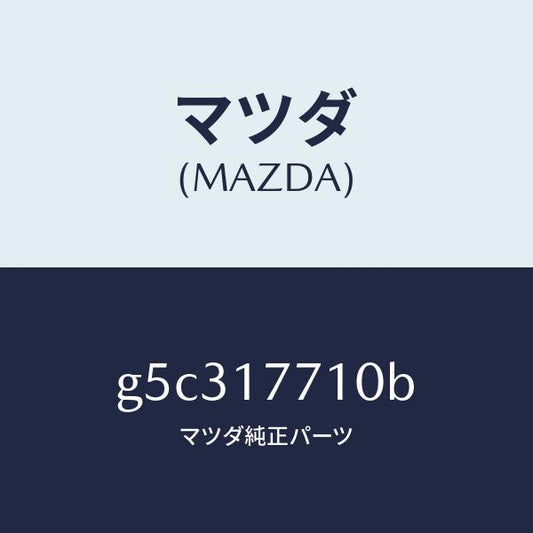 マツダ
(MAZDA)

g5c317710b
マツダ純正パーツ